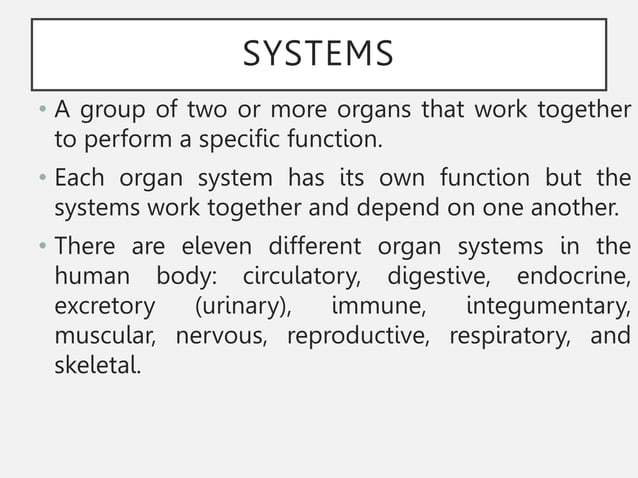 SYSTEMS

• A group of two or more organs that work together to perform a specific function.

• Each organ system has its own function but the systems work together and depend on one another.

• There are eleven different organ systems in the human body: circulatory, digestive, endocrine, excretory (urinary), immune, integumentary, muscular, nervous, reproductive, respiratory, and skeletal.